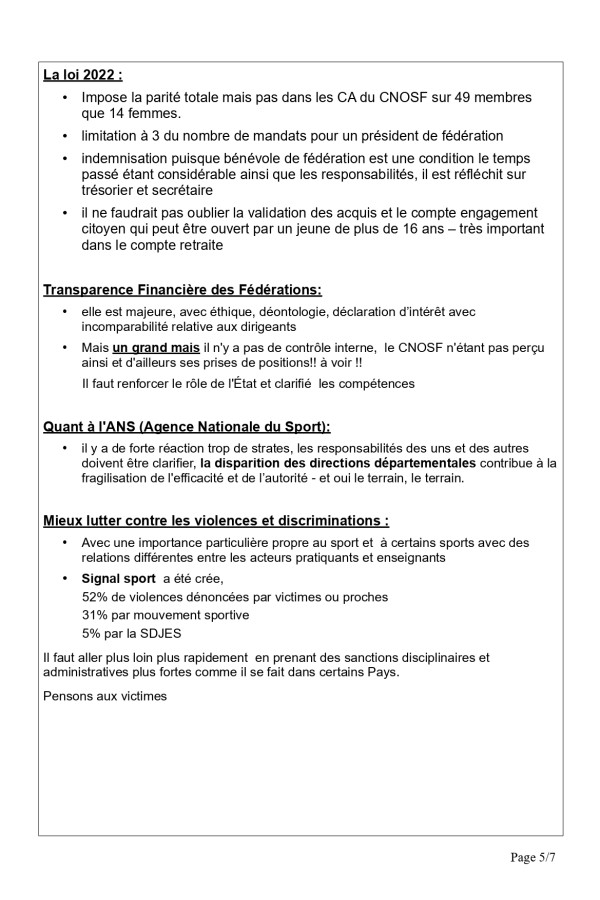 La loi 2022 :

• Impose la parité totale mais pas dans les CA du CNOSF sur 49 membres que 14 femmes.

• limitation à 3 du nombre de mandats pour un président de fédération

• indemnisation puisque bénévole de fédération est une condition le temps passé étant considérable ainsi que les responsabilités, il est réfléchit sur trésorier et secrétaire

• il ne faudrait pas oublier la validation des acquis et le compte engagement citoyen qui peut être ouvert par un jeune de plus de 16 ans – très important dans le compte retraite

Transparence Financière des Fédérations:

• elle est majeure, avec éthique, déontologie, déclaration d'intérêt avec incomparabilité relative aux dirigeants

• Mais un grand mais il n'y a pas de contrôle interne, le CNOSF n'étant pas perçu ainsi et d'ailleurs ses prises de positions!! à voir !!

Il faut renforcer le rôle de l'État et clarifié les compétences

Quant à l'ANS (Agence Nationale du Sport):

• il y a de forte réaction trop de strates, les responsabilités des uns et des autres doivent être clarifier, la disparition des directions départementales contribue à la fragilisation de l'efficacité et de l'autorité - et oui le terrain, le terrain.

Mieux lutter contre les violences et discriminations :

• Avec une importance particulière propre au sport et à certains sports avec des relations différentes entre les acteurs pratiquants et enseignants

• Signal sport a été crée,

52% de violences dénoncées par victimes ou proches

31% par mouvement sportive

5% par la SDJES

Il faut aller plus loin plus rapidement en prenant des sanctions disciplinaires et administratives plus fortes comme il se fait dans certains Pays.

Pensons aux victimes

Page 5/7